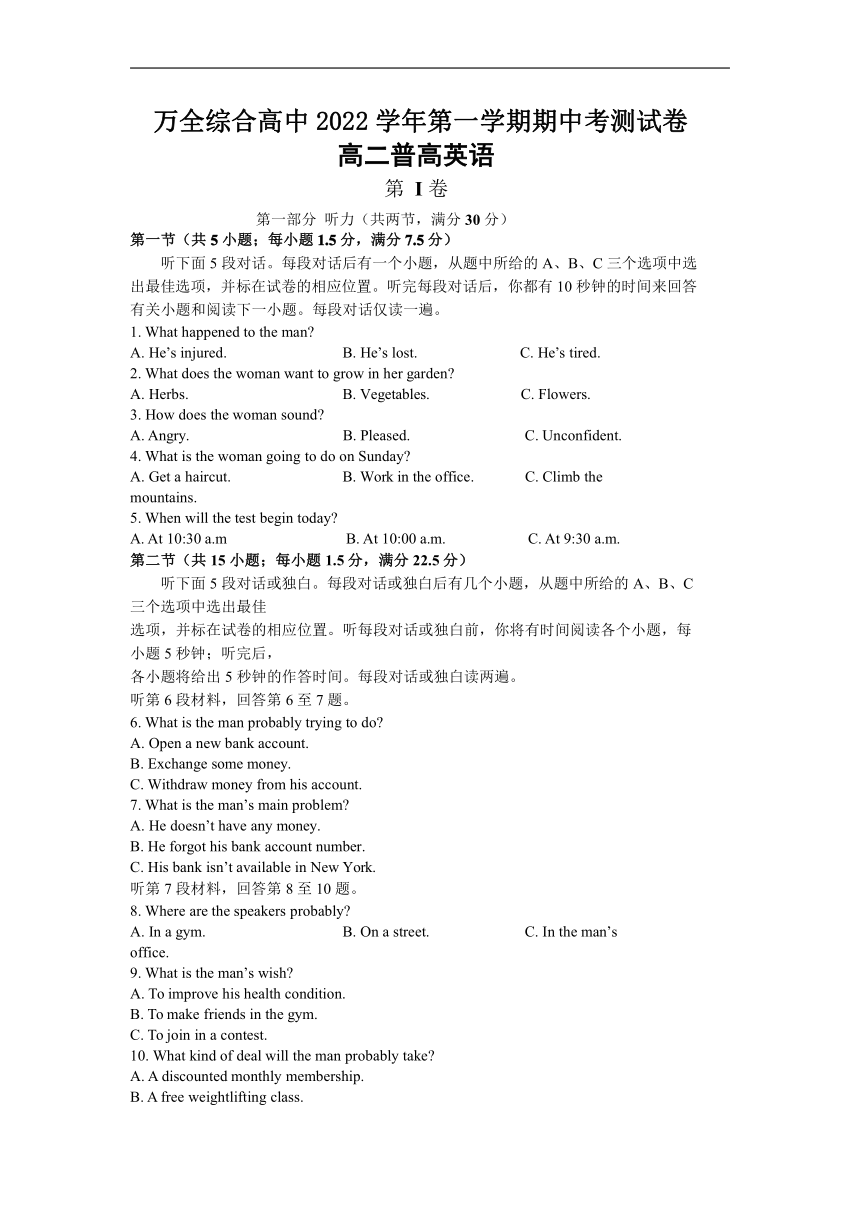 万全综合高中 2022 学年第一学期期中考测试卷
高二普高英语
第 I 卷

第一部分 听力（共两节，满分 30 分）
第一节（共 5 小题；每小题 1.5 分，满分 7.5 分）

听下面 5 段对话。每段对话后有一个小题，从题中所给的 A、B、C 三个选项中选出最佳选项，并标在试卷的相应位置。听完每段对话后，你都有 10 秒钟的时间来回答有关小题和阅读下一小题。每段对话仅读一遍。

1. What happened to the man?
A. He’s injured. B. He’s lost. C. He’s tired.
2. What does the woman want to grow in her garden?
A. Herbs. B. Vegetables. C. Flowers.
3. How does the woman sound?
A. Angry. B. Pleased. C. Unconfident.
4. What is the woman going to do on Sunday?
A. Get a haircut. B. Work in the office. C. Climb the mountains.
5. When will the test begin today?
A. At 10:30 a.m B. At 10:00 a.m. C. At 9:30 a.m.

第二节（共 15 小题；每小题 1.5 分，满分 22.5 分）

听下面 5 段对话或独白。每段对话或独白后有几个小题，从题中所给的 A、B、C 三个选项中选出最佳
选项，并标在试卷的相应位置。听每段对话或独白前，你将有时间阅读各个小题，每小题 5 秒钟；听完后，
各小题将给出 5 秒钟的作答时间。每段对话或独白读两遍。

听第 6 段材料，回答第 6 至 7 题。
6. What is the man probably trying to do?
A. Open a new bank account.
B. Exchange some money.
C. Withdraw money from his account.
7. What is the man’s main problem?
A. He doesn’t have any money.
B. He forgot his bank account number.
C. His bank isn’t available in New York.
听第 7 段材料，回答第 8 至 10 题。
8. Where are the speakers probably?
A. In a gym. B. On a street. C. In the man’s office.
9. What is the man’s wish?
A. To improve his health condition.
B. To make friends in the gym.
C. To join in a contest.
10. What kind of deal will the man probably take?
A. A discounted monthly membership.
B. A free weightlifting class.